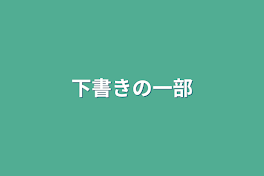 下書きの一部